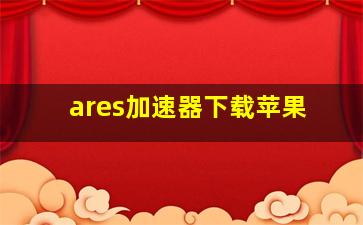 ares加速器下载苹果